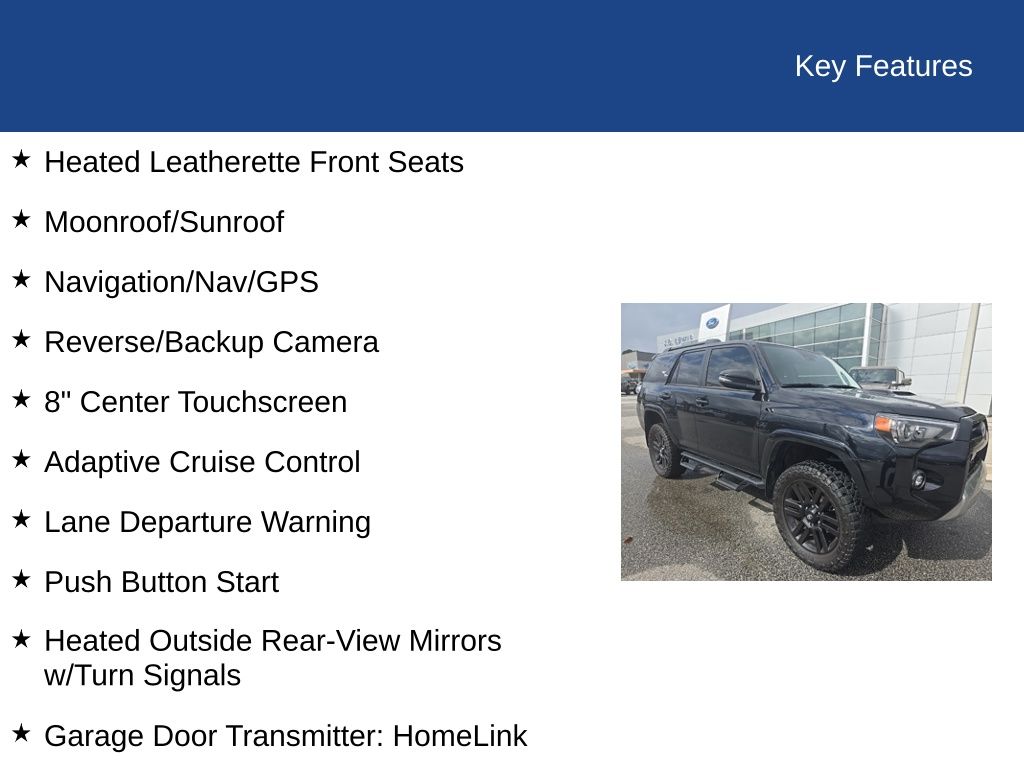 Key Features

★ Heated Leatherette Front Seats

★ Moonroof/Sunroof

★ Navigation/Nav/GPS

★ Reverse/Backup Camera

★ 8" Center Touchscreen

★ Adaptive Cruise Control

★ Lane Departure Warning

★ Push Button Start

★ Heated Outside Rear-View Mirrors w/Turn Signals

★ Garage Door Transmitter: HomeLink